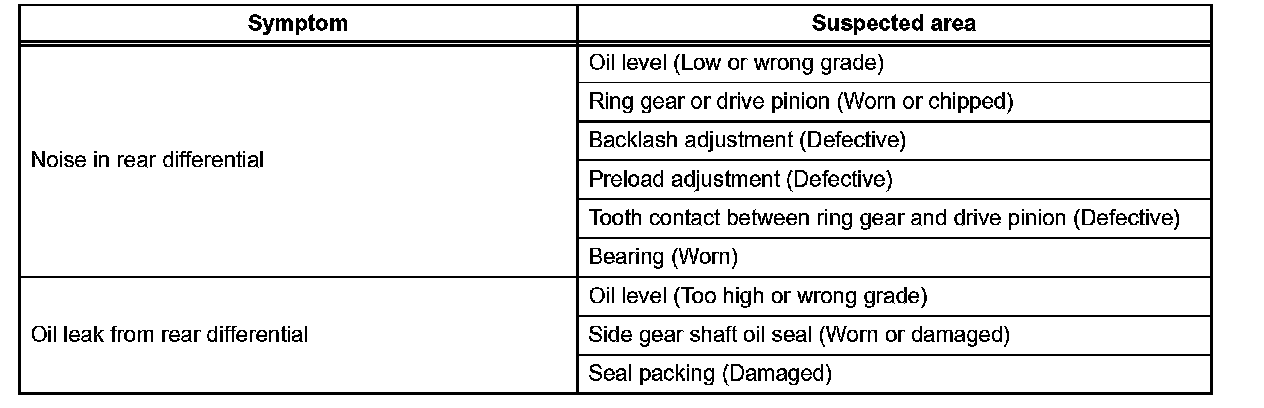 | Symptom | Suspected area |
|---|---|
| Noise in rear differential | Oil level (Low or wrong grade) |
| | Ring gear or drive pinion (Worn or chipped) |
| | Backlash adjustment (Defective) |
| | Preload adjustment (Defective) |
| | Tooth contact between ring gear and drive pinion (Defective) |
| | Bearing (Worn) |
| Oil leak from rear differential | Oil level (Too high or wrong grade) |
| | Side gear shaft oil seal (Worn or damaged) |
| | Seal packing (Damaged) |